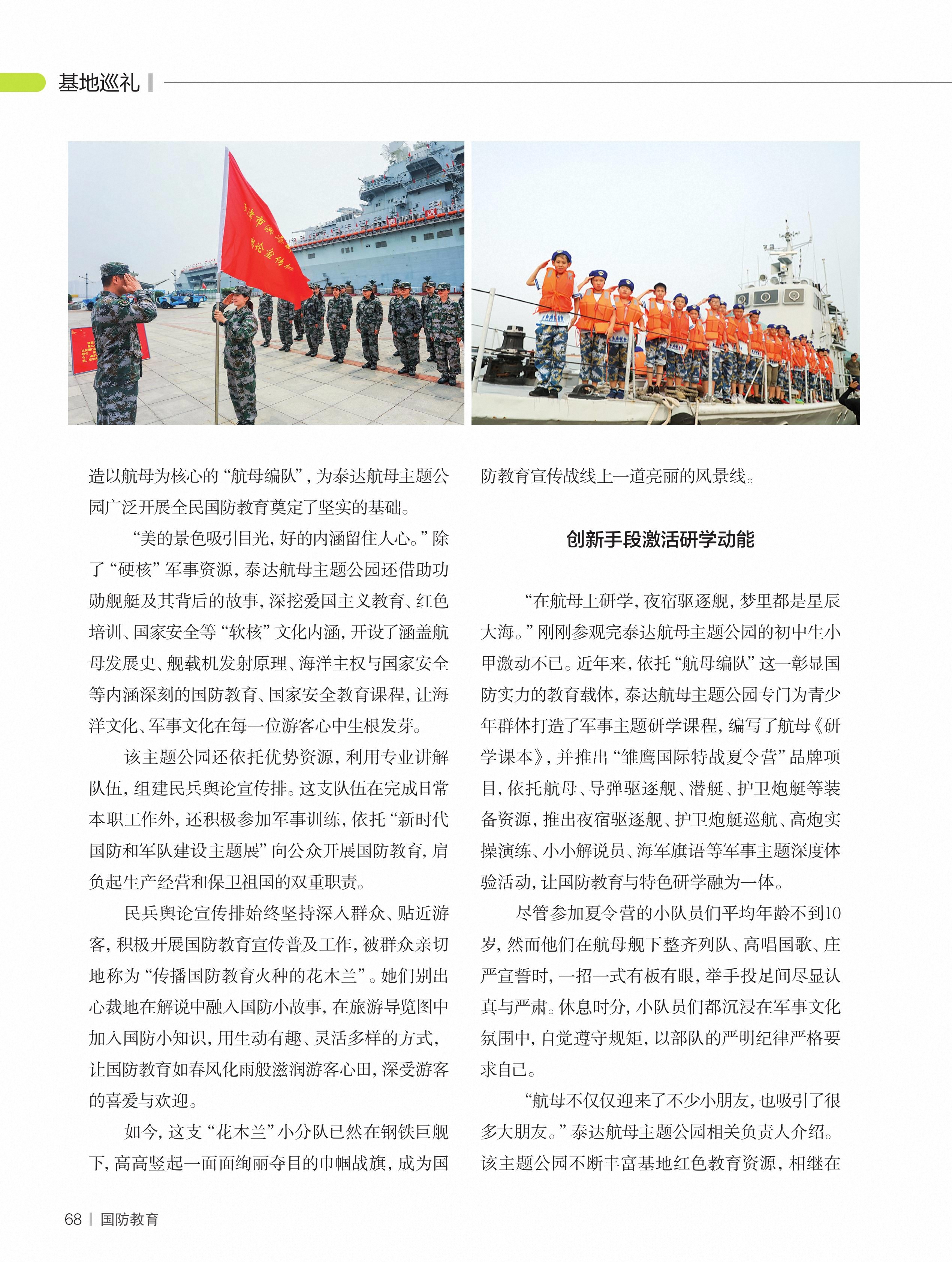 基地巡礼

造以航母为核心的“航母编队”，为泰达航母主题公园广泛开展全民国防教育奠定了坚实的基础。

“美的景色吸引目光，好的内涵留住人心。”除了“硬核”军事资源，泰达航母主题公园还借助功勋舰艇及其背后的故事，深挖爱国主义教育、红色培训、国家安全等“软核”文化内涵，开设了涵盖航母发展史、舰载机发射原理、海洋主权与国家安全等内涵深刻的国防教育、国家安全教育课程，让海洋文化、军事文化在每一位游客心中生根发芽。

该主题公园还依托优势资源，利用专业讲解队伍，组建民兵舆论宣传排。这支队伍在完成日常本职工作外，还积极参加军事训练，依托“新时代国防和军队建设主题展”向公众开展国防教育，肩负起生产经营和保卫祖国的双重职责。

民兵舆论宣传排始终坚持深入群众、贴近游客，积极开展国防教育宣传普及工作，被群众亲切地称为“传播国防教育火种的花木兰”。她们别出心裁地在解说中融入国防小故事，在旅游导览图中加入国防小知识，用生动有趣、灵活多样的方式，让国防教育如春风化雨般滋润游客心田，深受游客的喜爱与欢迎。

如今，这支“花木兰”小分队已然在钢铁巨舰下，高高竖起一面面绚丽夺目的巾帼战旗，成为国防教育宣传战线上一道亮丽的风景线。

创新手段激活研学动能

“在航母上研学，夜宿驱逐舰，梦里都是星辰大海。”刚刚参观完泰达航母主题公园的初中生小甲激动不已。近年来，依托“航母编队”这一彰显国防实力的教育载体，泰达航母主题公园专门为青少年群体打造了军事主题研学课程，编写了航母《研学课本》，并推出“雏鹰国际特战夏令营”品牌项目，依托航母、导弹驱逐舰、潜艇、护卫炮艇等装备资源，推出夜宿驱逐舰、护卫炮艇巡航、高炮实操演练、小小解说员、海军旗语等军事主题深度体验活动，让国防教育与特色研学融为一体。

尽管参加夏令营的小队员们平均年龄不到10岁，然而他们在航母舰下整齐列队、高唱国歌、庄严宣誓时，一招一式有板有眼，举手投足间尽显认真与严肃。休息时分，小队员们都沉浸在军事文化氛围中，自觉遵守规矩，以部队的严明纪律严格要求自己。

“航母不仅仅迎来了不少小朋友，也吸引了很多大朋友。”泰达航母主题公园相关负责人介绍。该主题公园不断丰富基地红色教育资源，相继在

68 | 国防教育